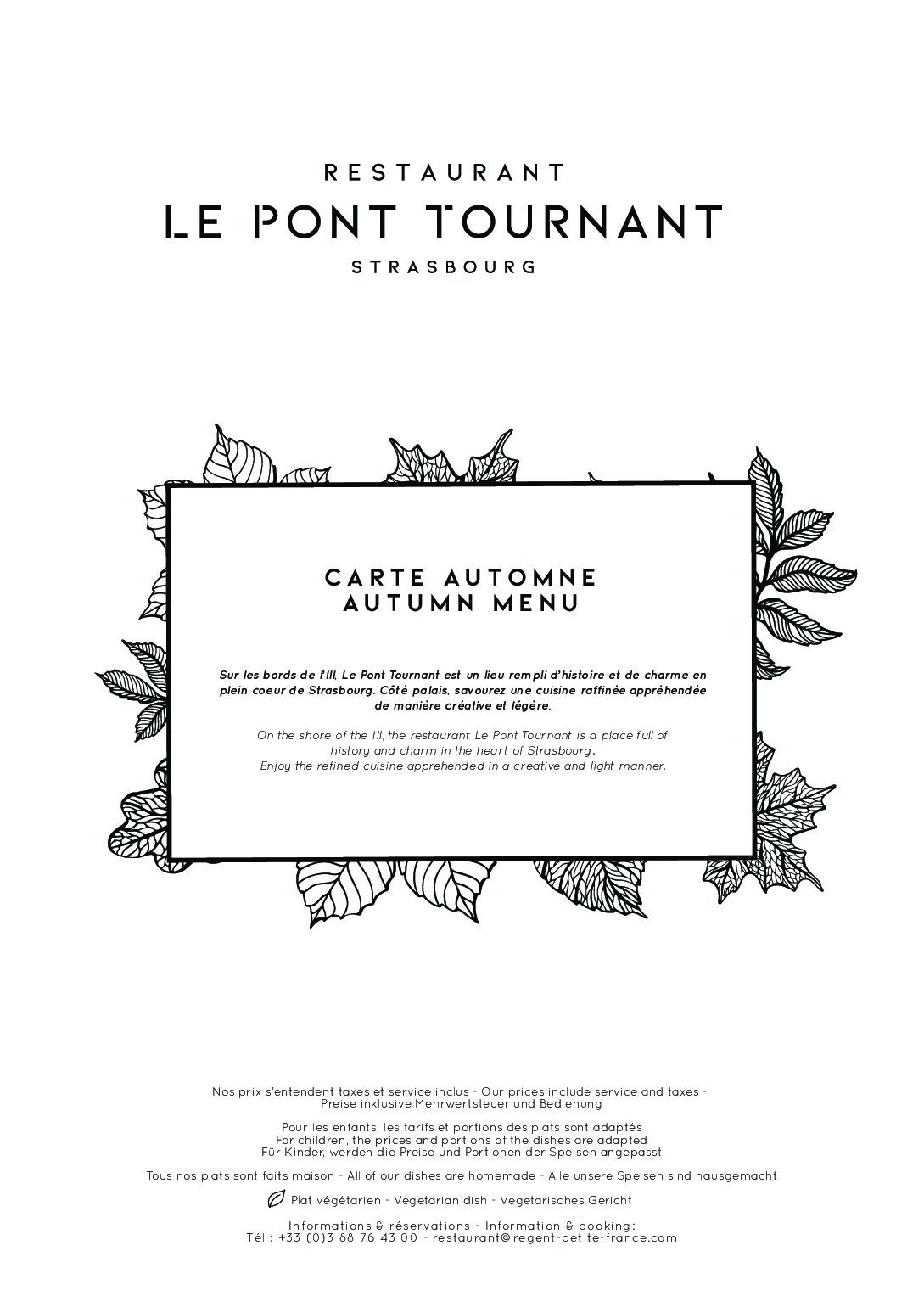 RESTAURANT
LE PONT TOURNANT
STRASBOURG

CARTE AUTOMNE
AUTUMN MENU

Sur les bords de l'Ill, Le Pont Tournant est un lieu rempli d'histoire et de charme en plein coeur de Strasbourg. Côté palais, savourez une cuisine raffinée appréhendée de manière créative et légère.

On the shore of the Ill, the restaurant Le Pont Tournant is a place full of history and charm in the heart of Strasbourg. Enjoy the refined cuisine apprehended in a creative and light manner.

Nos prix s'entendent taxes et service inclus - Our prices include service and taxes - Preise inklusive Mehrwertsteuer und Bedienung

Pour les enfants, les tarifs et portions des plats sont adaptés
For children, the prices and portions of the dishes are adapted
Für Kinder, werden die Preise und Portionen der Speisen angepasst

Tous nos plats sont faits maison - All of our dishes are homemade - Alle unsere Speisen sind hausgemacht

Plat végétarien - Vegetarian dish - Vegetarisches Gericht

Informations & réservations - Information & booking:
Tél : +33 (0)3 88 76 43 00 - restaurant@regent-petite-france.com